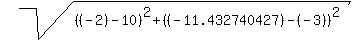 $\sqrt{((-2)-10)^2+((-11.432740427)-(-3))^2}$